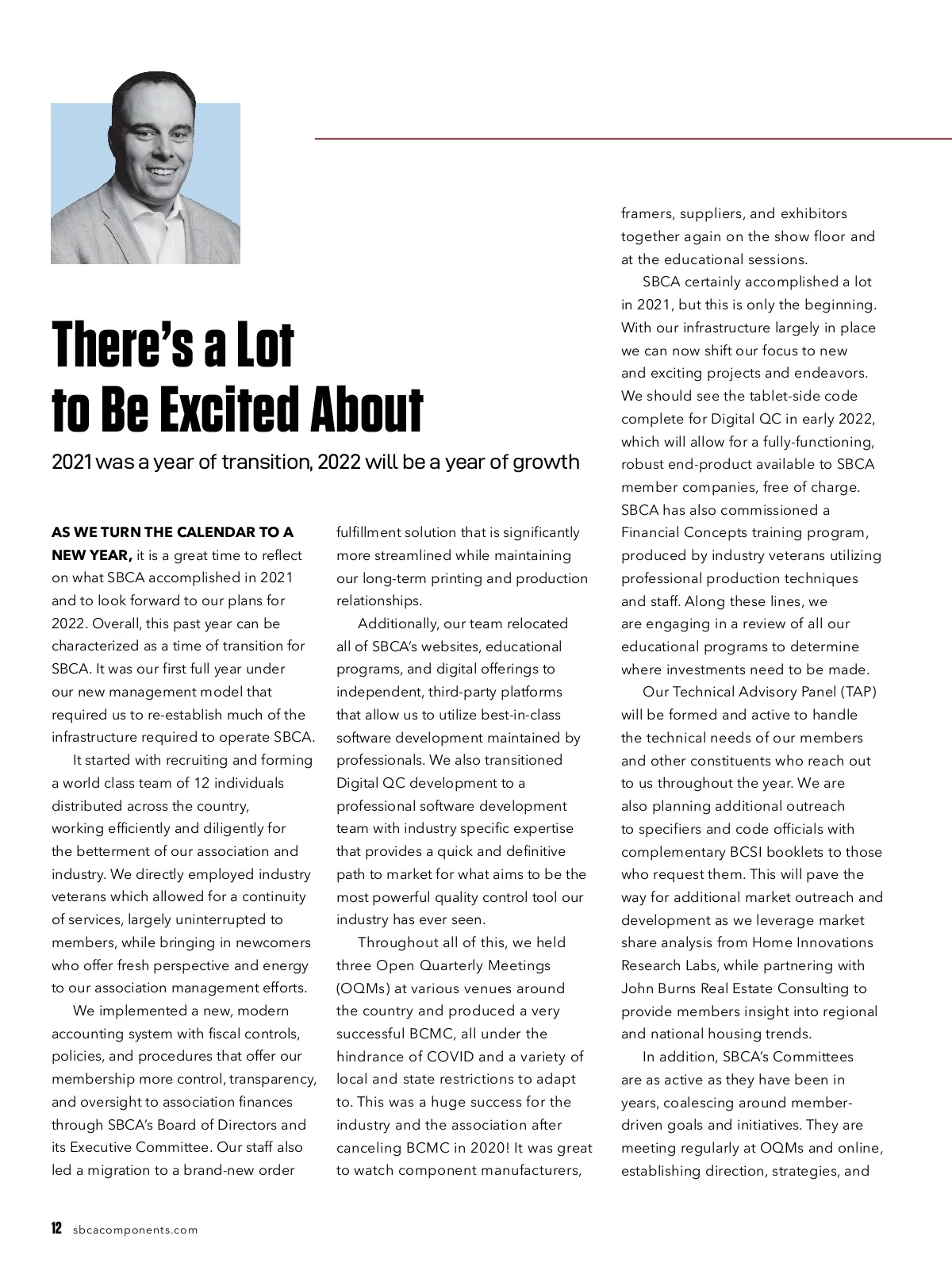 There's a Lot to Be Excited About

2021 was a year of transition, 2022 will be a year of growth

AS WE TURN THE CALENDAR TO A NEW YEAR, it is a great time to reflect on what SBCA accomplished in 2021 and to look forward to our plans for 2022. Overall, this past year can be characterized as a time of transition for SBCA. It was our first full year under our new management model that required us to re-establish much of the infrastructure required to operate SBCA.

It started with recruiting and forming a world class team of 12 individuals distributed across the country, working efficiently and diligently for the betterment of our association and industry. We directly employed industry veterans which allowed for a continuity of services, largely uninterrupted to members, while bringing in newcomers who offer fresh perspective and energy to our association management efforts.

We implemented a new, modern accounting system with fiscal controls, policies, and procedures that offer our membership more control, transparency, and oversight to association finances through SBCA's Board of Directors and its Executive Committee. Our staff also led a migration to a brand-new order fulfillment solution that is significantly more streamlined while maintaining our long-term printing and production relationships.

Additionally, our team relocated all of SBCA's websites, educational programs, and digital offerings to independent, third-party platforms that allow us to utilize best-in-class software development maintained by professionals. We also transitioned Digital QC development to a professional software development team with industry specific expertise that provides a quick and definitive path to market for what aims to be the most powerful quality control tool our industry has ever seen.

Throughout all of this, we held three Open Quarterly Meetings (OQMs) at various venues around the country and produced a very successful BCMC, all under the hindrance of COVID and a variety of local and state restrictions to adapt to. This was a huge success for the industry and the association after canceling BCMC in 2020! It was great to watch component manufacturers, framers, suppliers, and exhibitors together again on the show floor and at the educational sessions.

SBCA certainly accomplished a lot in 2021, but this is only the beginning. With our infrastructure largely in place we can now shift our focus to new and exciting projects and endeavors. We should see the tablet-side code complete for Digital QC in early 2022, which will allow for a fully-functioning, robust end-product available to SBCA member companies, free of charge. SBCA has also commissioned a Financial Concepts training program, produced by industry veterans utilizing professional production techniques and staff. Along these lines, we are engaging in a review of all our educational programs to determine where investments need to be made.

Our Technical Advisory Panel (TAP) will be formed and active to handle the technical needs of our members and other constituents who reach out to us throughout the year. We are also planning additional outreach to specifiers and code officials with complementary BCSI booklets to those who request them. This will pave the way for additional market outreach and development as we leverage market share analysis from Home Innovations Research Labs, while partnering with John Burns Real Estate Consulting to provide members insight into regional and national housing trends.

In addition, SBCA's Committees are as active as they have been in years, coalescing around member-driven goals and initiatives. They are meeting regularly at OQMs and online, establishing direction, strategies, and

12 sbcacomponents.com